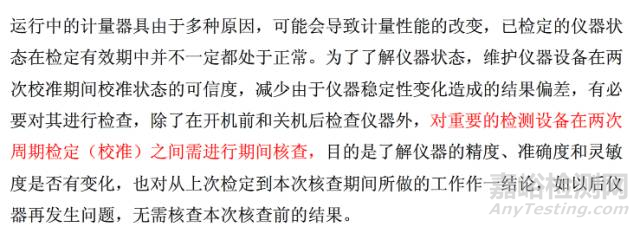 运行中的计量器具由于多种原因，可能会导致计量性能的改变，已检定的仪器状态在检定有效期中并不一定都处于正常。为了了解仪器状态，维护仪器设备在两次校准期间校准状态的可信度，减少由于仪器稳定性变化造成的结果偏差，有必要对其进行检查，除了在开机前和关机后检查仪器外，对重要的检测设备在两次周期检定（校准）之间需进行期间核查，目的是了解仪器的精度、准确度和灵敏度是否有变化，也对从上次检定到本次核查期间所做的工作作一结论，如以后仪器再发生问题，无需核查本次核查前的结果。

嘉峪检测网
AnyTesting.com